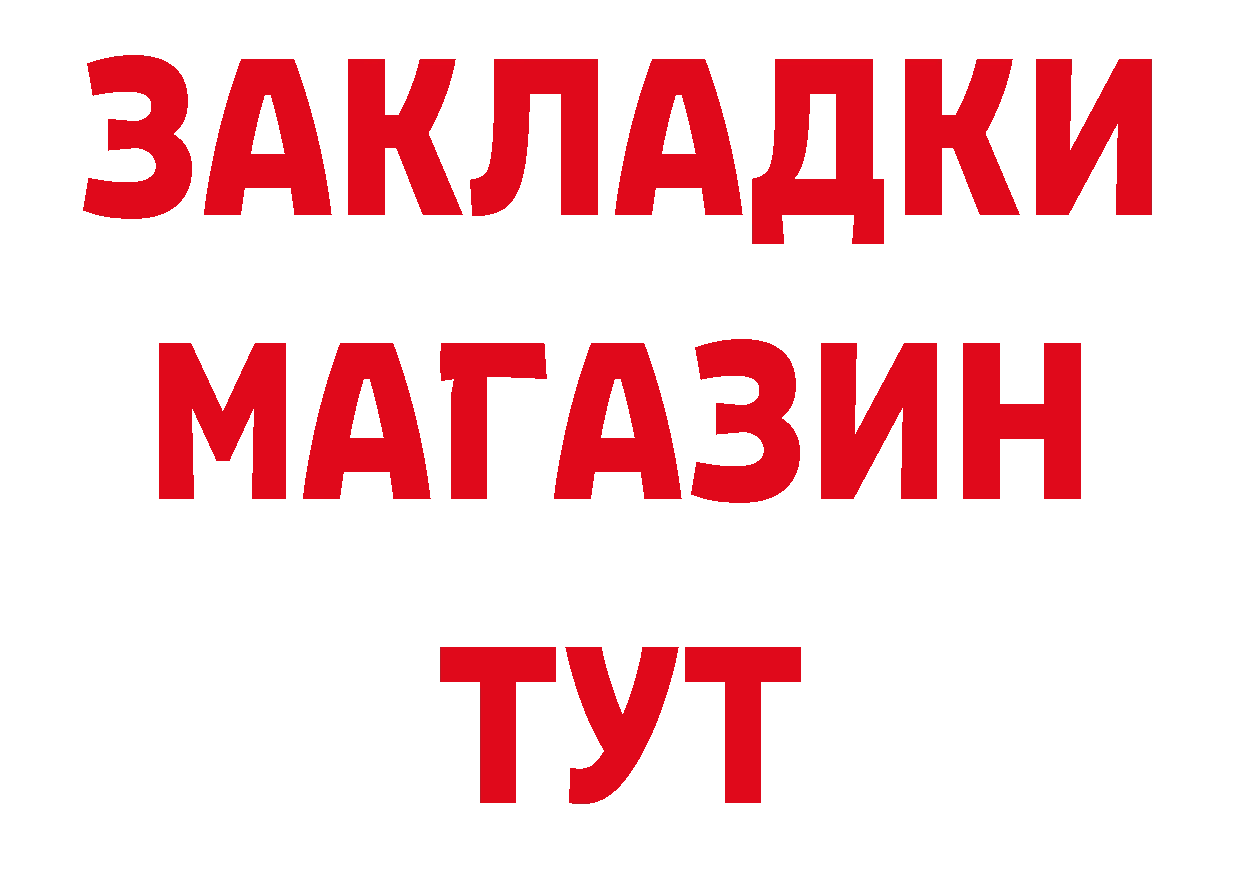 ЗАКЛАДКИ
МАГАЗИН
ТУТ